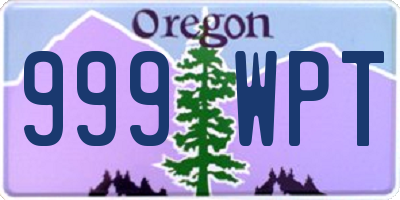 Oregon

999 WPT